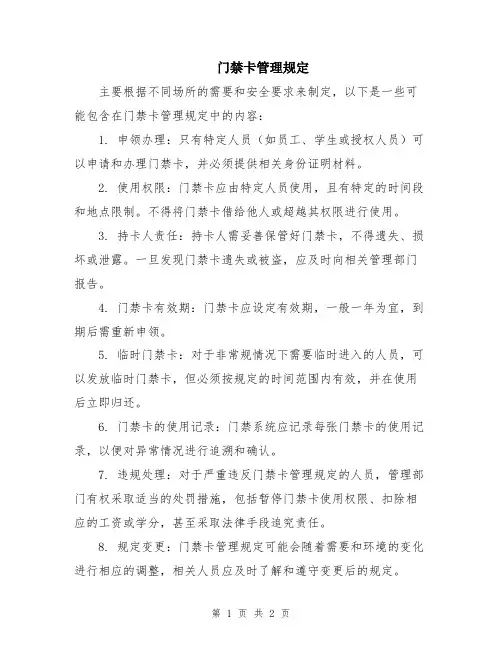 门禁卡管理规定

主要根据不同场所的需要和安全要求来制定，以下是一些可能包含在门禁卡管理规定中的内容：

1. 申领办理：只有特定人员（如员工、学生或授权人员）可以申请和办理门禁卡，并必须提供相关身份证明材料。

2. 使用权限：门禁卡应由特定人员使用，且有特定的时间段和地点限制。不得将门禁卡借给他人或超越其权限进行使用。

3. 持卡人责任：持卡人需妥善保管好门禁卡，不得遗失、损坏或泄露。一旦发现门禁卡遗失或被盗，应及时向相关管理部门报告。

4. 门禁卡有效期：门禁卡应设定有效期，一般一年为宜，到期后需重新申领。

5. 临时门禁卡：对于非常规情况下需要临时进入的人员，可以发放临时门禁卡，但必须按规定的时间范围内有效，并在使用后立即归还。

6. 门禁卡的使用记录：门禁系统应记录每张门禁卡的使用记录，以便对异常情况进行追溯和确认。

7. 违规处理：对于严重违反门禁卡管理规定的人员，管理部门有权采取适当的处罚措施，包括暂停门禁卡使用权限、扣除相应的工资或学分，甚至采取法律手段追究责任。

8. 规定变更：门禁卡管理规定可能会随着需要和环境的变化进行相应的调整，相关人员应及时了解和遵守变更后的规定。

第 1 页 共 2 页